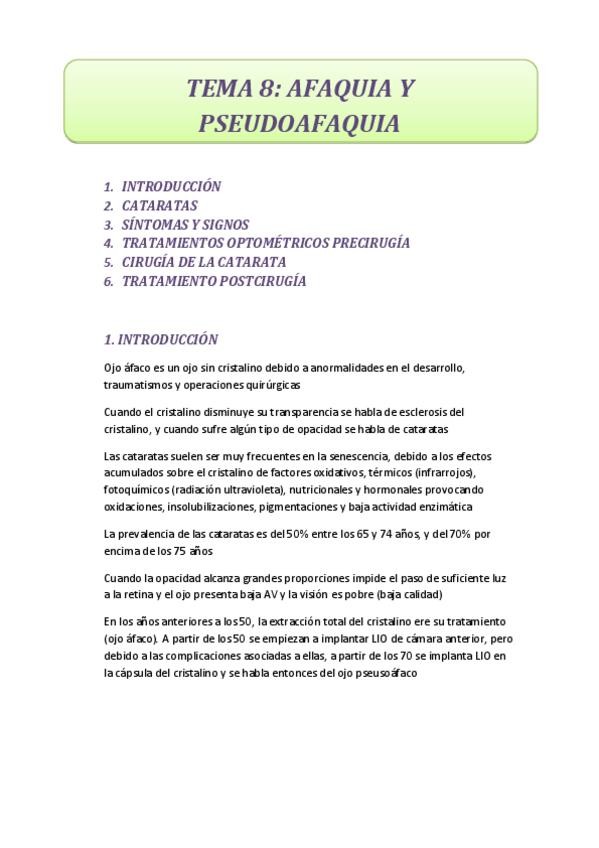 TEMA 8: AFAQUIA Y PSEUDOAFAQUIA

1. INTRODUCCIÓN
2. CATARATAS
3. SÍNTOMAS Y SIGNOS
4. TRATAMIENTOS OPTOMÉTRICOS PRECIRUGÍA
5. CIRUGÍA DE LA CATARATA
6. TRATAMIENTO POSTCIRUGÍA

1. INTRODUCCIÓN

Ojo áfaco es un ojo sin cristalino debido a anormalidades en el desarrollo, traumatismos y operaciones quirúrgicas

Cuando el cristalino disminuye su transparencia se habla de esclerosis del cristalino, y cuando sufre algún tipo de opacidad se habla de cataratas

Las cataratas suelen ser muy frecuentes en la senescencia, debido a los efectos acumulados sobre el cristalino de factores oxidativos, térmicos (infrarrojos), fotoquímicos (radiación ultravioleta), nutricionales y hormonales provocando oxidaciones, insolubilizaciones, pigmentaciones y baja actividad enzimática

La prevalencia de las cataratas es del 50% entre los 65 y 74 años, y del 70% por encima de los 75 años

Cuando la opacidad alcanza grandes proporciones impide el paso de suficiente luz a la retina y el ojo presenta baja AV y la visión es pobre (baja calidad)

En los años anteriores a los 50, la extracción total del cristalino ere su tratamiento (ojo áfaco). A partir de los 50 se empiezan a implantar LIO de cámara anterior, pero debido a las complicaciones asociadas a ellas, a partir de los 70 se implanta LIO en la cápsula del cristalino y se habla entonces del ojo pseusoáfaco